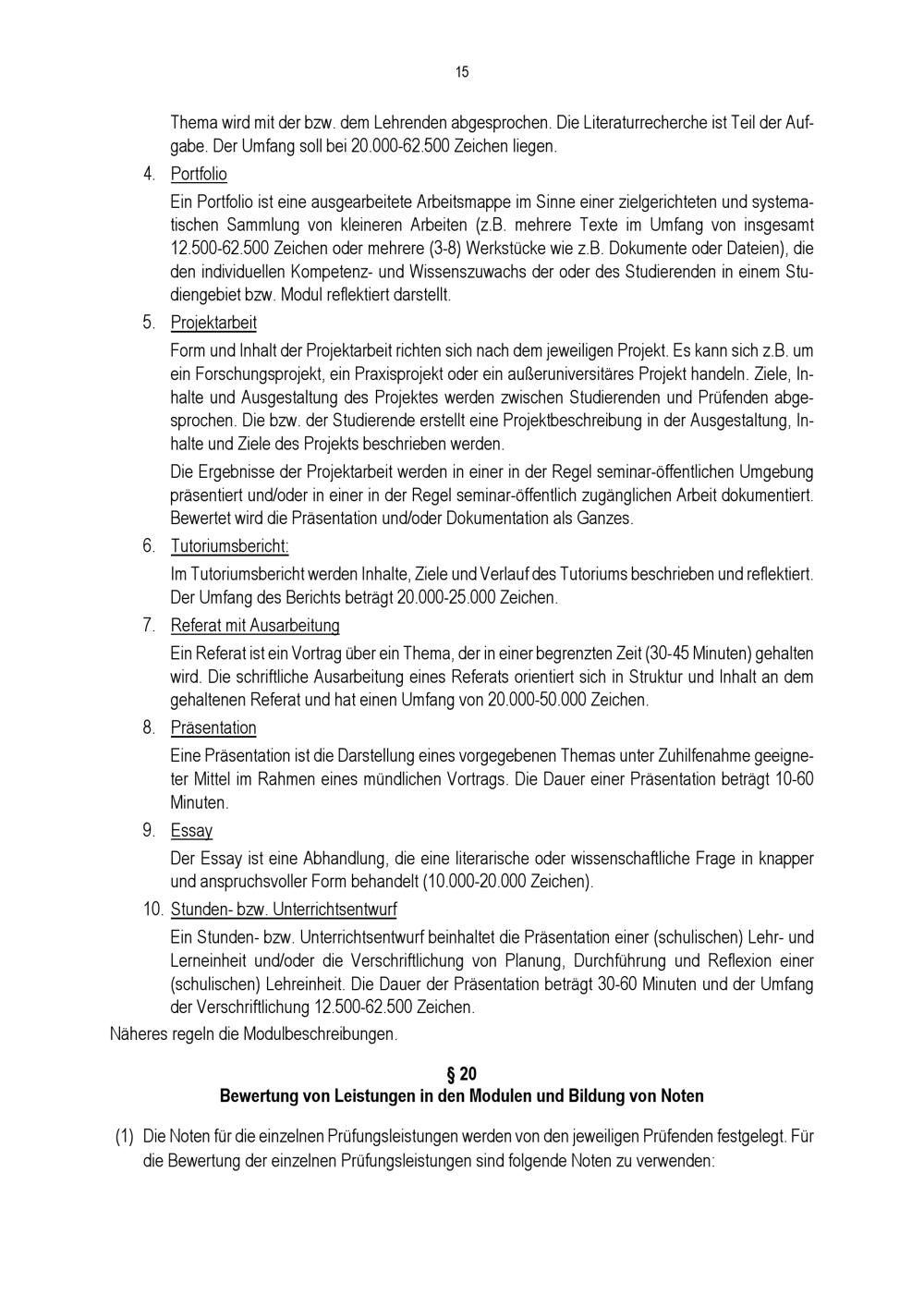 15

Thema wird mit der bzw. dem Lehrenden abgesprochen. Die Literaturrecherche ist Teil der Aufgabe. Der Umfang soll bei 20.000-62.500 Zeichen liegen.

4. Portfolio

Ein Portfolio ist eine ausgearbeitete Arbeitsmappe im Sinne einer zielgerichteten und systematischen Sammlung von kleineren Arbeiten (z.B. mehrere Texte im Umfang von insgesamt 12.500-62.500 Zeichen oder mehrere (3-8) Werkstücke wie z.B. Dokumente oder Dateien), die den individuellen Kompetenz- und Wissenszuwachs der oder des Studierenden in einem Studiengebiet bzw. Modul reflektiert darstellt.

5. Projektarbeit

Form und Inhalt der Projektarbeit richten sich nach dem jeweiligen Projekt. Es kann sich z.B. um ein Forschungsprojekt, ein Praxisprojekt oder ein außeruniversitäres Projekt handeln. Ziele, Inhalte und Ausgestaltung des Projektes werden zwischen Studierenden und Prüfenden abgesprochen. Die bzw. der Studierende erstellt eine Projektbeschreibung in der Ausgestaltung, Inhalte und Ziele des Projekts beschrieben werden.

Die Ergebnisse der Projektarbeit werden in einer in der Regel seminar-öffentlichen Umgebung präsentiert und/oder in einer in der Regel seminar-öffentlich zugänglichen Arbeit dokumentiert. Bewertet wird die Präsentation und/oder Dokumentation als Ganzes.

6. Tutoriumsbericht:

Im Tutoriumsbericht werden Inhalte, Ziele und Verlauf des Tutoriums beschrieben und reflektiert. Der Umfang des Berichts beträgt 20.000-25.000 Zeichen.

7. Referat mit Ausarbeitung

Ein Referat ist ein Vortrag über ein Thema, der in einer begrenzten Zeit (30-45 Minuten) gehalten wird. Die schriftliche Ausarbeitung eines Referats orientiert sich in Struktur und Inhalt an dem gehaltenen Referat und hat einen Umfang von 20.000-50.000 Zeichen.

8. Präsentation

Eine Präsentation ist die Darstellung eines vorgegebenen Themas unter Zuhilfenahme geeigneter Mittel im Rahmen eines mündlichen Vortrags. Die Dauer einer Präsentation beträgt 10-60 Minuten.

9. Essay

Der Essay ist eine Abhandlung, die eine literarische oder wissenschaftliche Frage in knapper und anspruchsvoller Form behandelt (10.000-20.000 Zeichen).

10. Stunden- bzw. Unterrichtsentwurf

Ein Stunden- bzw. Unterrichtsentwurf beinhaltet die Präsentation einer (schulischen) Lehr- und Lerneinheit und/oder die Verschriftlichung von Planung, Durchführung und Reflexion einer (schulischen) Lehreinheit. Die Dauer der Präsentation beträgt 30-60 Minuten und der Umfang der Verschriftlichung 12.500-62.500 Zeichen.

Näheres regeln die Modulbeschreibungen.

§ 20
Bewertung von Leistungen in den Modulen und Bildung von Noten

(1) Die Noten für die einzelnen Prüfungsleistungen werden von den jeweiligen Prüfenden festgelegt. Für die Bewertung der einzelnen Prüfungsleistungen sind folgende Noten zu verwenden: